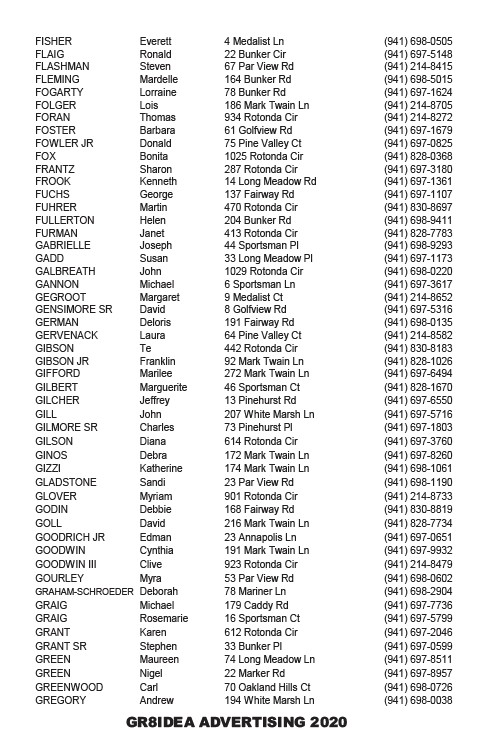 | | | | |
|---|---|---|---|
| FISHER | Everett | 4 Medalist Ln | (941) 698-0505 |
| FLAIG | Ronald | 22 Bunker Cir | (941) 697-5148 |
| FLASHMAN | Steven | 67 Par View Rd | (941) 214-8415 |
| FLEMING | Mardelle | 164 Bunker Rd | (941) 698-5015 |
| FOGARTY | Lorraine | 78 Bunker Rd | (941) 697-1624 |
| FOLGER | Lois | 186 Mark Twain Ln | (941) 214-8705 |
| FORAN | Thomas | 934 Rotonda Cir | (941) 214-8272 |
| FOSTER | Barbara | 61 Golfview Rd | (941) 697-1679 |
| FOWLER JR | Donald | 75 Pine Valley Ct | (941) 697-0825 |
| FOX | Bonita | 1025 Rotonda Cir | (941) 828-0368 |
| FRANTZ | Sharon | 287 Rotonda Cir | (941) 697-3180 |
| FROOK | Kenneth | 14 Long Meadow Rd | (941) 697-1361 |
| FUCHS | George | 137 Fairway Rd | (941) 697-1107 |
| FUHRER | Martin | 470 Rotonda Cir | (941) 830-8697 |
| FULLERTON | Helen | 204 Bunker Rd | (941) 698-9411 |
| FURMAN | Janet | 413 Rotonda Cir | (941) 828-7783 |
| GABRIELLE | Joseph | 44 Sportsman Pl | (941) 698-9293 |
| GADD | Susan | 33 Long Meadow Pl | (941) 697-1173 |
| GALBREATH | John | 1029 Rotonda Cir | (941) 698-0220 |
| GANNON | Michael | 6 Sportsman Ln | (941) 697-3617 |
| GEGROOT | Margaret | 9 Medalist Ct | (941) 214-8652 |
| GENSIMORE SR | David | 8 Golfview Rd | (941) 697-5316 |
| GERMAN | Deloris | 191 Fairway Rd | (941) 698-0135 |
| GERVENACK | Laura | 64 Pine Valley Ct | (941) 214-8582 |
| GIBSON | Te | 442 Rotonda Cir | (941) 830-8183 |
| GIBSON JR | Franklin | 92 Mark Twain Ln | (941) 828-1026 |
| GIFFORD | Marilee | 272 Mark Twain Ln | (941) 697-6494 |
| GILBERT | Marguerite | 46 Sportsman Ct | (941) 828-1670 |
| GILCHER | Jeffrey | 13 Pinehurst Rd | (941) 697-6550 |
| GILL | John | 207 White Marsh Ln | (941) 697-5716 |
| GILMORE SR | Charles | 73 Pinehurst Pl | (941) 697-1803 |
| GILSON | Diana | 614 Rotonda Cir | (941) 697-3760 |
| GINOS | Debra | 172 Mark Twain Ln | (941) 697-8260 |
| GIZZI | Katherine | 174 Mark Twain Ln | (941) 698-1061 |
| GLADSTONE | Sandi | 23 Par View Rd | (941) 698-1190 |
| GLOVER | Myriam | 901 Rotonda Cir | (941) 214-8733 |
| GODIN | Debbie | 168 Fairway Rd | (941) 830-8819 |
| GOLL | David | 216 Mark Twain Ln | (941) 828-7734 |
| GOODRICH JR | Edman | 23 Annapolis Ln | (941) 697-0651 |
| GOODWIN | Cynthia | 191 Mark Twain Ln | (941) 697-9932 |
| GOODWIN III | Clive | 923 Rotonda Cir | (941) 214-8479 |
| GOURLEY | Myra | 53 Par View Rd | (941) 698-0602 |
| GRAHAM-SCHROEDER | Deborah | 78 Mariner Ln | (941) 698-2904 |
| GRAIG | Michael | 179 Caddy Rd | (941) 697-7736 |
| GRAIG | Rosemarie | 16 Sportsman Ct | (941) 697-5799 |
| GRANT | Karen | 612 Rotonda Cir | (941) 697-2046 |
| GRANT SR | Stephen | 33 Bunker Pl | (941) 697-0599 |
| GREEN | Maureen | 74 Long Meadow Ln | (941) 697-8511 |
| GREEN | Nigel | 22 Marker Rd | (941) 697-8957 |
| GREENWOOD | Carl | 70 Oakland Hills Ct | (941) 698-0726 |
| GREGORY | Andrew | 194 White Marsh Ln | (941) 698-0038 |

GR8IDEA ADVERTISING 2020